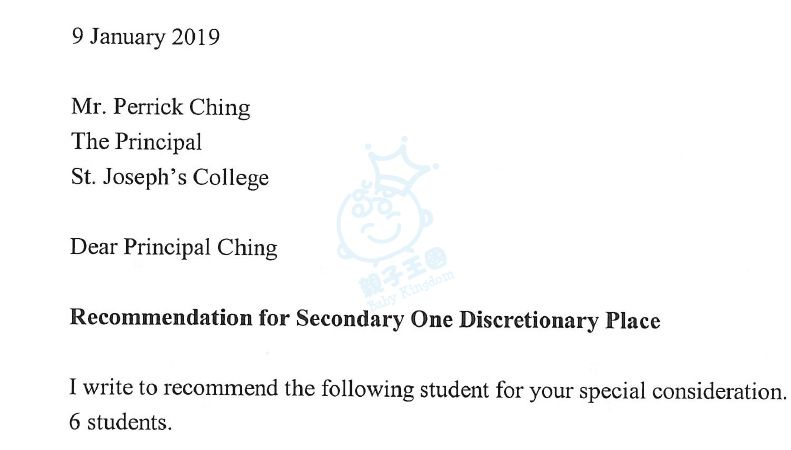 9 January 2019

Mr. Perrick Ching
The Principal
St. Joseph's College

Dear Principal Ching

親子王國
Baby Kingdom

**Recommendation for Secondary One Discretionary Place**

I write to recommend the following student for your special consideration.
6 students.